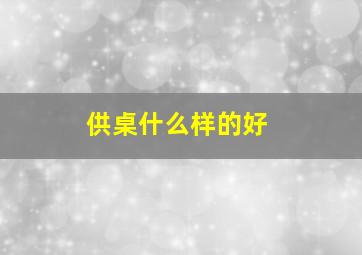 供桌什么样的好